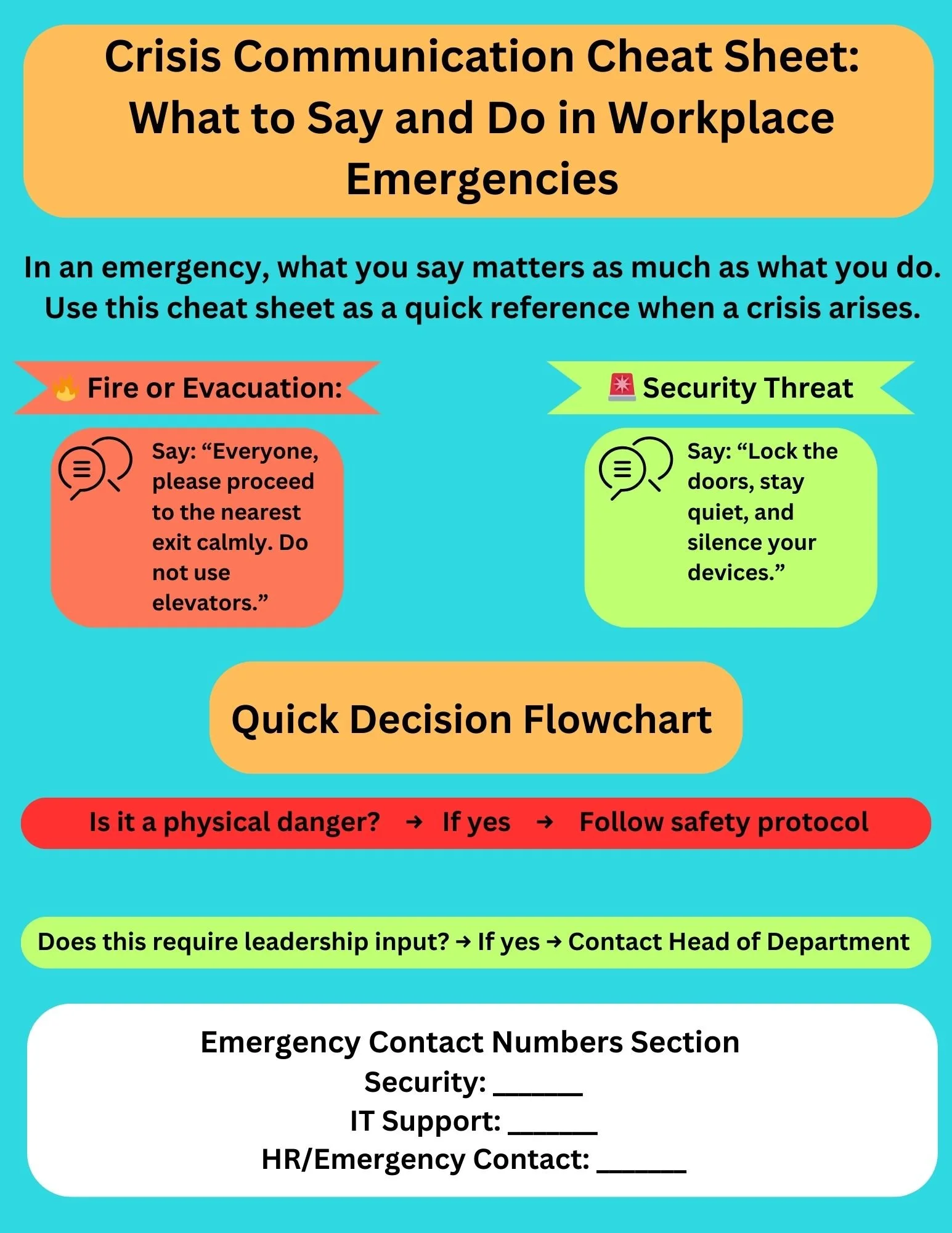 Crisis Communication Cheat Sheet: What to Say and Do in Workplace Emergencies

In an emergency, what you say matters as much as what you do. Use this cheat sheet as a quick reference when a crisis arises.

🔥 Fire or Evacuation:

Say: “Everyone, please proceed to the nearest exit calmly. Do not use elevators.”

🚨 Security Threat

Say: “Lock the doors, stay quiet, and silence your devices.”

Quick Decision Flowchart

Is it a physical danger? → If yes → Follow safety protocol

Does this require leadership input? → If yes → Contact Head of Department

Emergency Contact Numbers Section
Security: ______
IT Support: ______
HR/Emergency Contact: ______